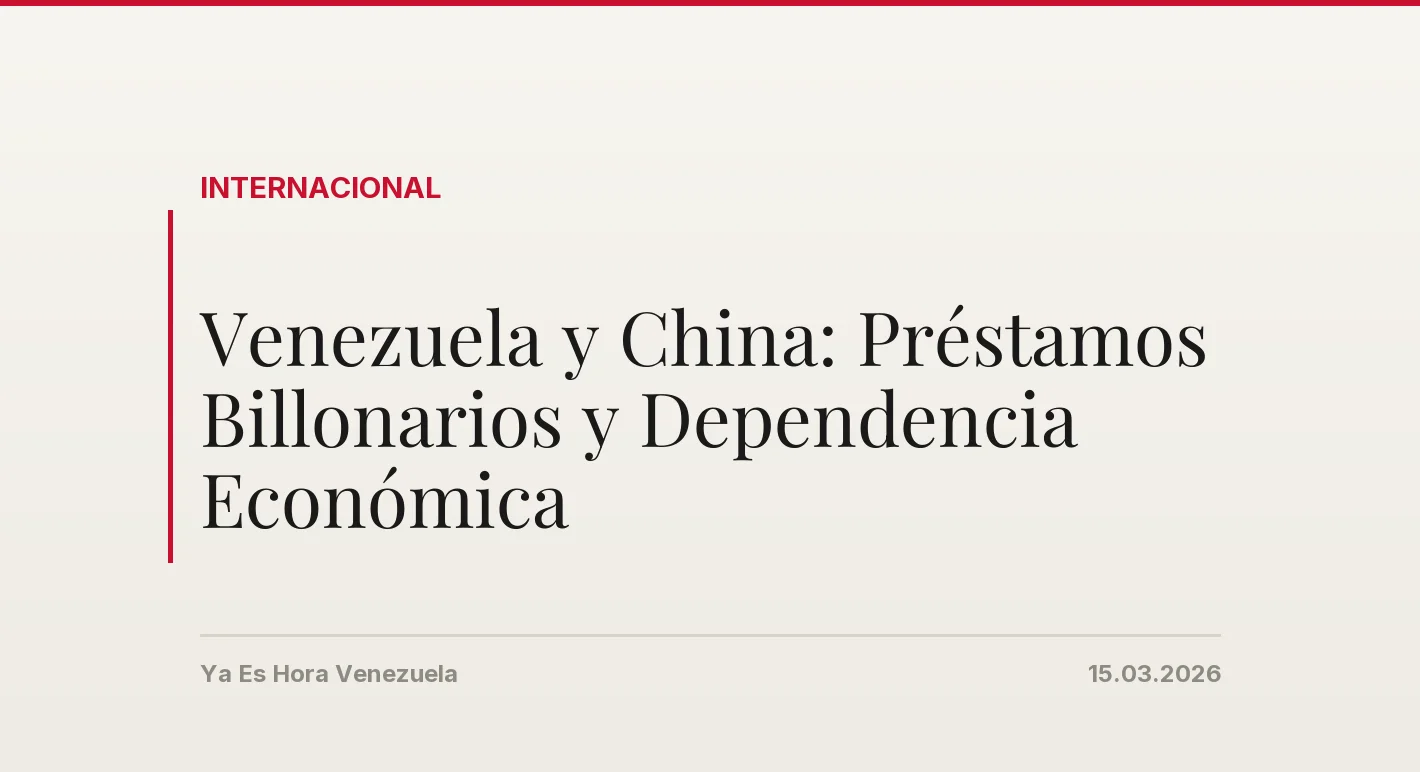 INTERNACIONAL

Venezuela y China: Préstamos Billonarios y Dependencia Económica

Ya Es Hora Venezuela

15.03.2026